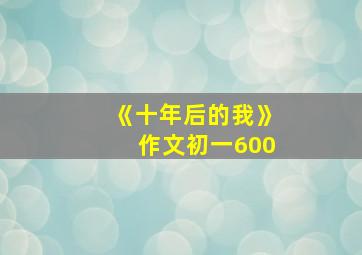 《十年后的我》
作文初一600